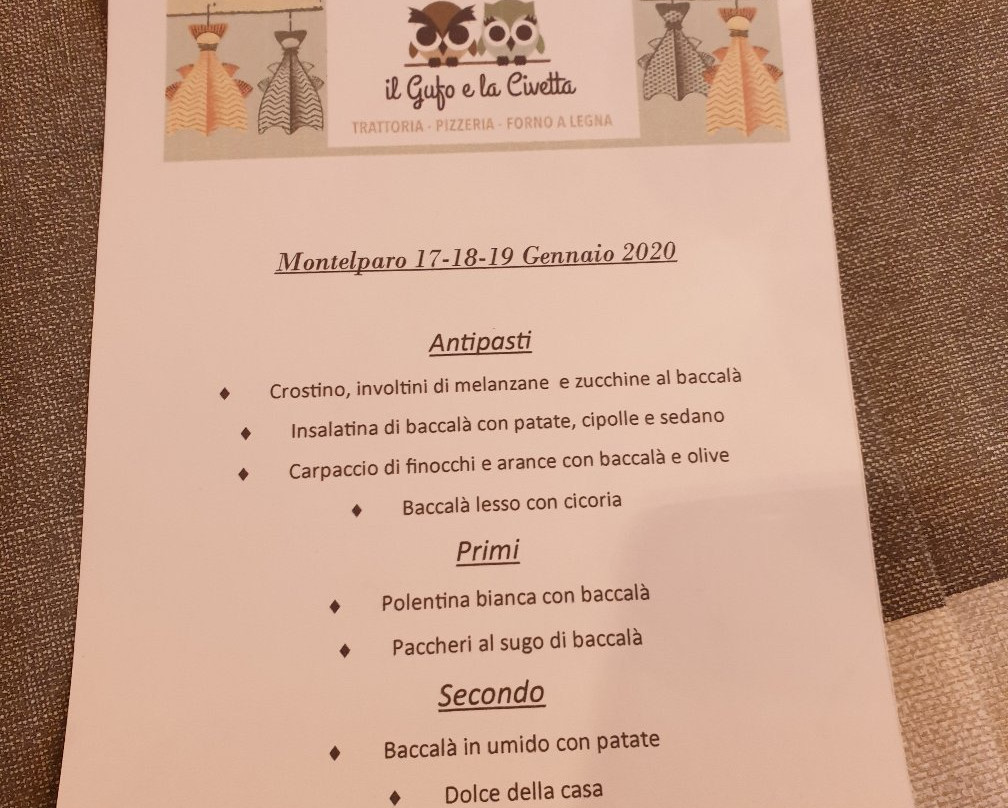 il Gufo e la Civetta
TRATTORIA · PIZZERIA · FORNO A LEGNA

Montelparo 17-18-19 Gennaio 2020

Antipasti

♦ Crostino, involtini di melanzane e zucchine al baccalà

♦ Insalatina di baccalà con patate, cipolle e sedano

♦ Carpaccio di finocchi e arance con baccalà e olive

♦ Baccalà lesso con cicoria

Primi

♦ Polentina bianca con baccalà

♦ Paccheri al sugo di baccalà

Secondo

♦ Baccalà in umido con patate

♦ Dolce della casa